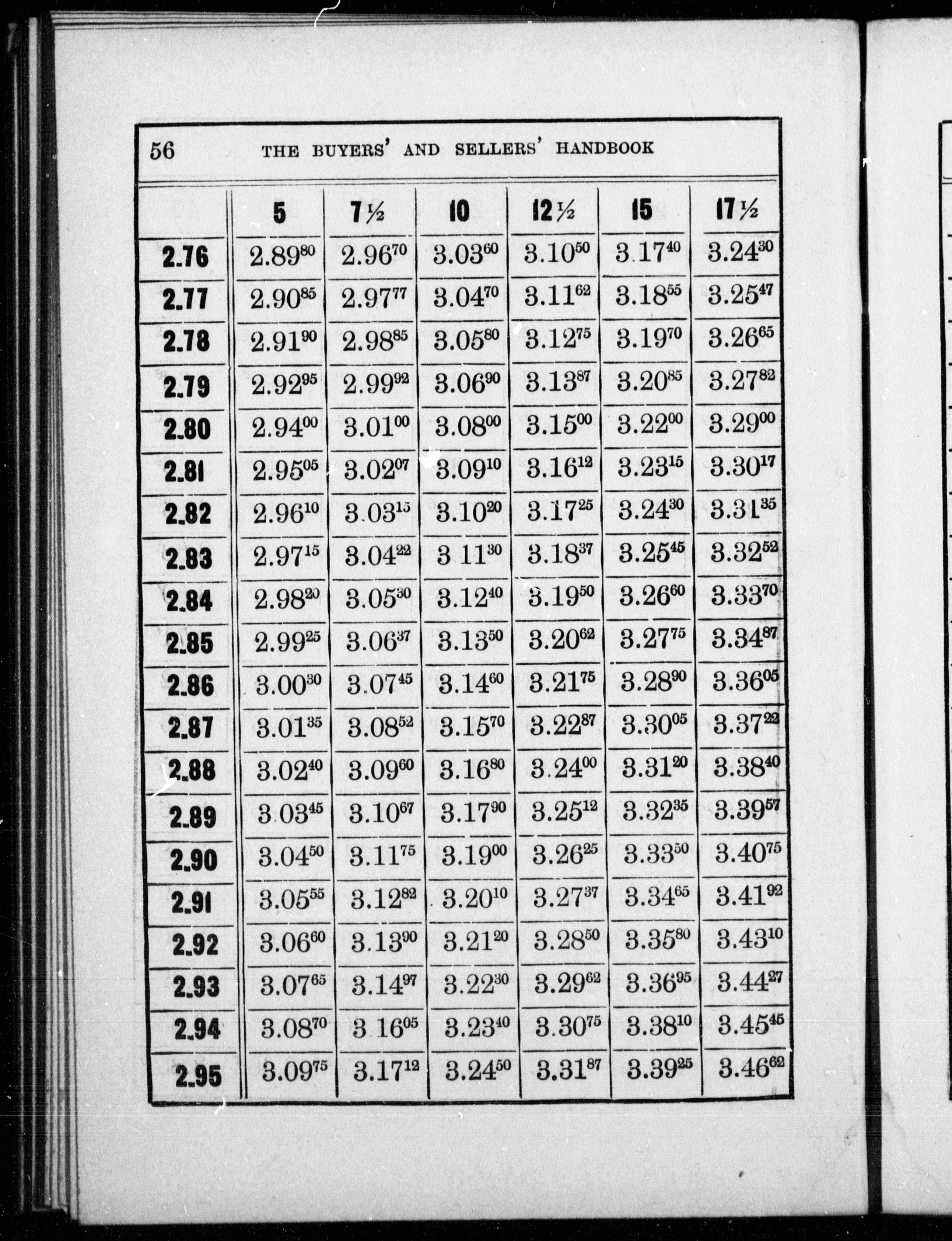 56 THE BUYERS' AND SELLERS' HANDBOOK

| | 5 | 7½ | 10 | 12½ | 15 | 17½ |
|---|---|---|---|---|---|---|
| 2.76 | $2.89^{80}$ | $2.96^{70}$ | $3.03^{60}$ | $3.10^{50}$ | $3.17^{40}$ | $3.24^{30}$ |
| 2.77 | $2.90^{85}$ | $2.97^{77}$ | $3.04^{70}$ | $3.11^{62}$ | $3.18^{55}$ | $3.25^{47}$ |
| 2.78 | $2.91^{90}$ | $2.98^{85}$ | $3.05^{80}$ | $3.12^{75}$ | $3.19^{70}$ | $3.26^{65}$ |
| 2.79 | $2.92^{95}$ | $2.99^{92}$ | $3.06^{90}$ | $3.13^{87}$ | $3.20^{85}$ | $3.27^{82}$ |
| 2.80 | $2.94^{00}$ | $3.01^{00}$ | $3.08^{00}$ | $3.15^{00}$ | $3.22^{00}$ | $3.29^{00}$ |
| 2.81 | $2.95^{05}$ | $3.02^{07}$ | $3.09^{10}$ | $3.16^{12}$ | $3.23^{15}$ | $3.30^{17}$ |
| 2.82 | $2.96^{10}$ | $3.03^{15}$ | $3.10^{20}$ | $3.17^{25}$ | $3.24^{30}$ | $3.31^{35}$ |
| 2.83 | $2.97^{15}$ | $3.04^{22}$ | $3.11^{30}$ | $3.18^{37}$ | $3.25^{45}$ | $3.32^{52}$ |
| 2.84 | $2.98^{20}$ | $3.05^{30}$ | $3.12^{40}$ | $3.19^{50}$ | $3.26^{60}$ | $3.33^{70}$ |
| 2.85 | $2.99^{25}$ | $3.06^{37}$ | $3.13^{50}$ | $3.20^{62}$ | $3.27^{75}$ | $3.34^{87}$ |
| 2.86 | $3.00^{30}$ | $3.07^{45}$ | $3.14^{60}$ | $3.21^{75}$ | $3.28^{90}$ | $3.36^{05}$ |
| 2.87 | $3.01^{35}$ | $3.08^{52}$ | $3.15^{70}$ | $3.22^{87}$ | $3.30^{05}$ | $3.37^{22}$ |
| 2.88 | $3.02^{40}$ | $3.09^{60}$ | $3.16^{80}$ | $3.24^{00}$ | $3.31^{20}$ | $3.38^{40}$ |
| 2.89 | $3.03^{45}$ | $3.10^{67}$ | $3.17^{90}$ | $3.25^{12}$ | $3.32^{35}$ | $3.39^{57}$ |
| 2.90 | $3.04^{50}$ | $3.11^{75}$ | $3.19^{00}$ | $3.26^{25}$ | $3.33^{50}$ | $3.40^{75}$ |
| 2.91 | $3.05^{55}$ | $3.12^{82}$ | $3.20^{10}$ | $3.27^{37}$ | $3.34^{65}$ | $3.41^{92}$ |
| 2.92 | $3.06^{60}$ | $3.13^{90}$ | $3.21^{20}$ | $3.28^{50}$ | $3.35^{80}$ | $3.43^{10}$ |
| 2.93 | $3.07^{65}$ | $3.14^{97}$ | $3.22^{30}$ | $3.29^{62}$ | $3.36^{95}$ | $3.44^{27}$ |
| 2.94 | $3.08^{70}$ | $3.16^{05}$ | $3.23^{40}$ | $3.30^{75}$ | $3.38^{10}$ | $3.45^{45}$ |
| 2.95 | $3.09^{75}$ | $3.17^{12}$ | $3.24^{50}$ | $3.31^{87}$ | $3.39^{25}$ | $3.46^{62}$ |